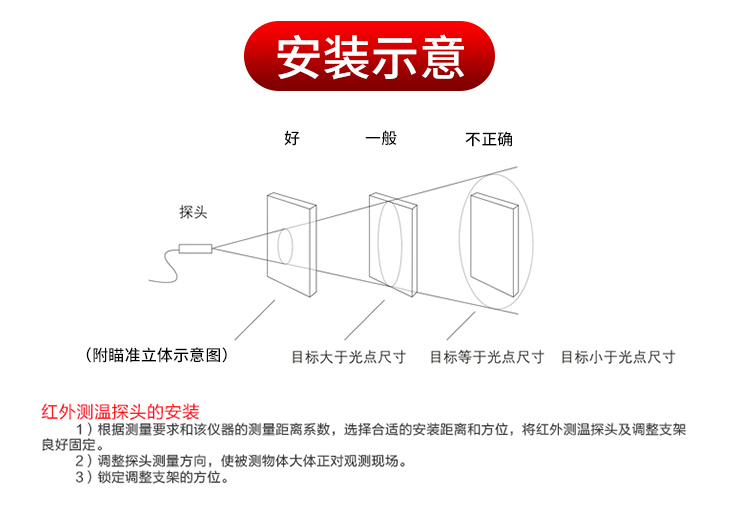 安装示意

好　一般　不正确

探头

（附瞄准立体示意图）　目标大于光点尺寸　目标等于光点尺寸　目标小于光点尺寸

红外测温探头的安装

1）根据测量要求和该仪器的测量距离系数，选择合适的安装距离和方位，将红外测温探头及调整支架良好固定。

2）调整探头测量方向，使被测物体大体正对观测现场。

3）锁定调整支架的方位。